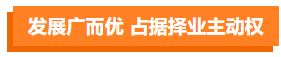 发展广而优 占据择业主动权